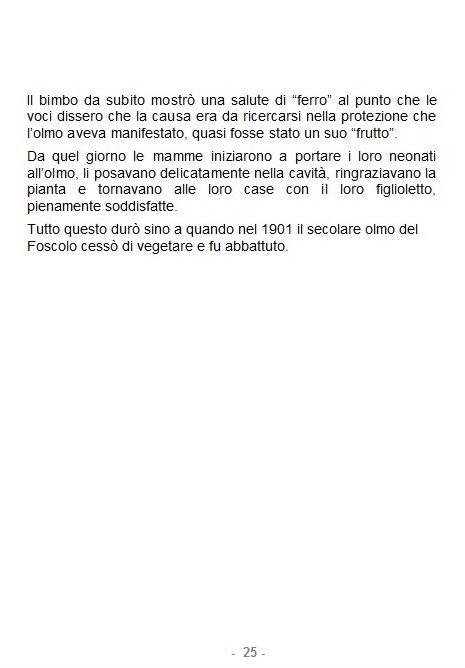 Il bimbo da subito mostrò una salute di “ferro” al punto che le voci dissero che la causa era da ricercarsi nella protezione che l’olmo aveva manifestato, quasi fosse stato un suo “frutto”.

Da quel giorno le mamme iniziarono a portare i loro neonati all’olmo, li posavano delicatamente nella cavità, ringraziavano la pianta e tornavano alle loro case con il loro figlioletto, pienamente soddisfatte.

Tutto questo durò sino a quando nel 1901 il secolare olmo del Foscolo cessò di vegetare e fu abbattuto.

- 25 -